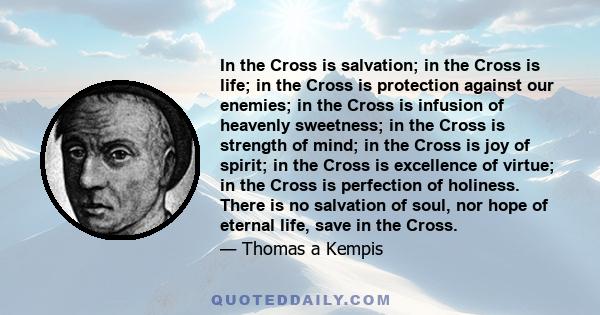 In the Cross is salvation; in the Cross is life; in the Cross is protection against our enemies; in the Cross is infusion of heavenly sweetness; in the Cross is strength of mind; in the Cross is joy of spirit; in the Cross is excellence of virtue; in the Cross is perfection of holiness. There is no salvation of soul, nor hope of eternal life, save in the Cross.

— Thomas a Kempis

QUOTEDDAILY.COM